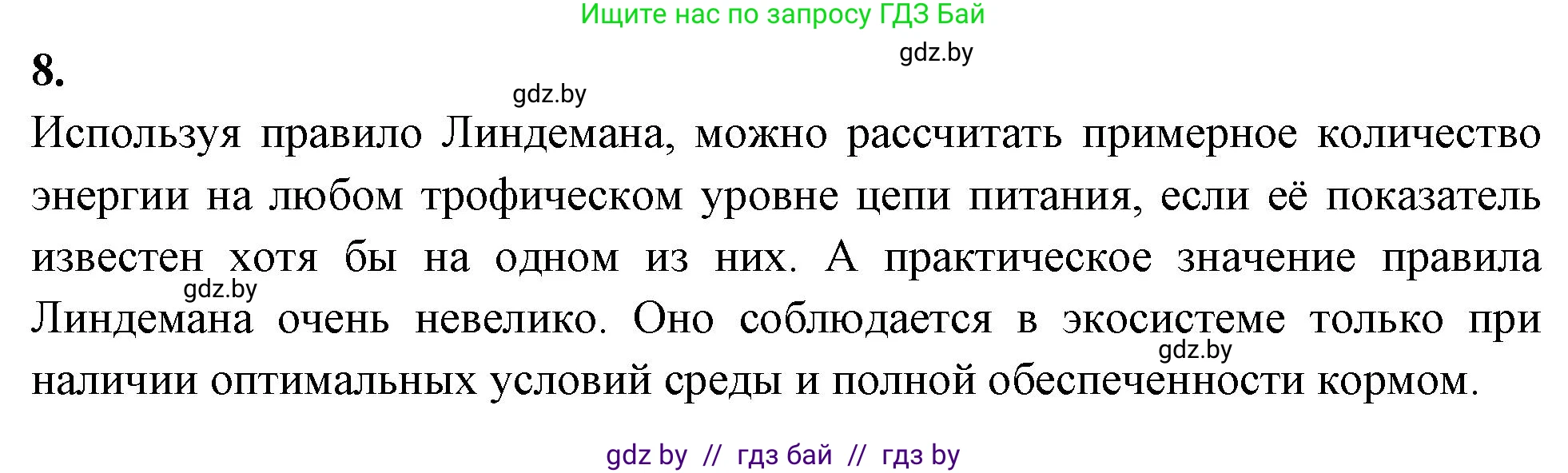 Ищите нас по запросу ГДЗ Бай

gdz.by

8.

gdz.by

Используя правило Линдемана, можно рассчитать примерное количество энергии на любом трофическом уровне цепи питания, если её показатель известен хотя бы на одном из них. А практическое значение правила Линдемана очень невелико. Оно соблюдается в экосистеме только при наличии оптимальных условий среды и полной обеспеченности кормом.

gdz.by

gdz.by

gdz by // гдз бай // гдз by